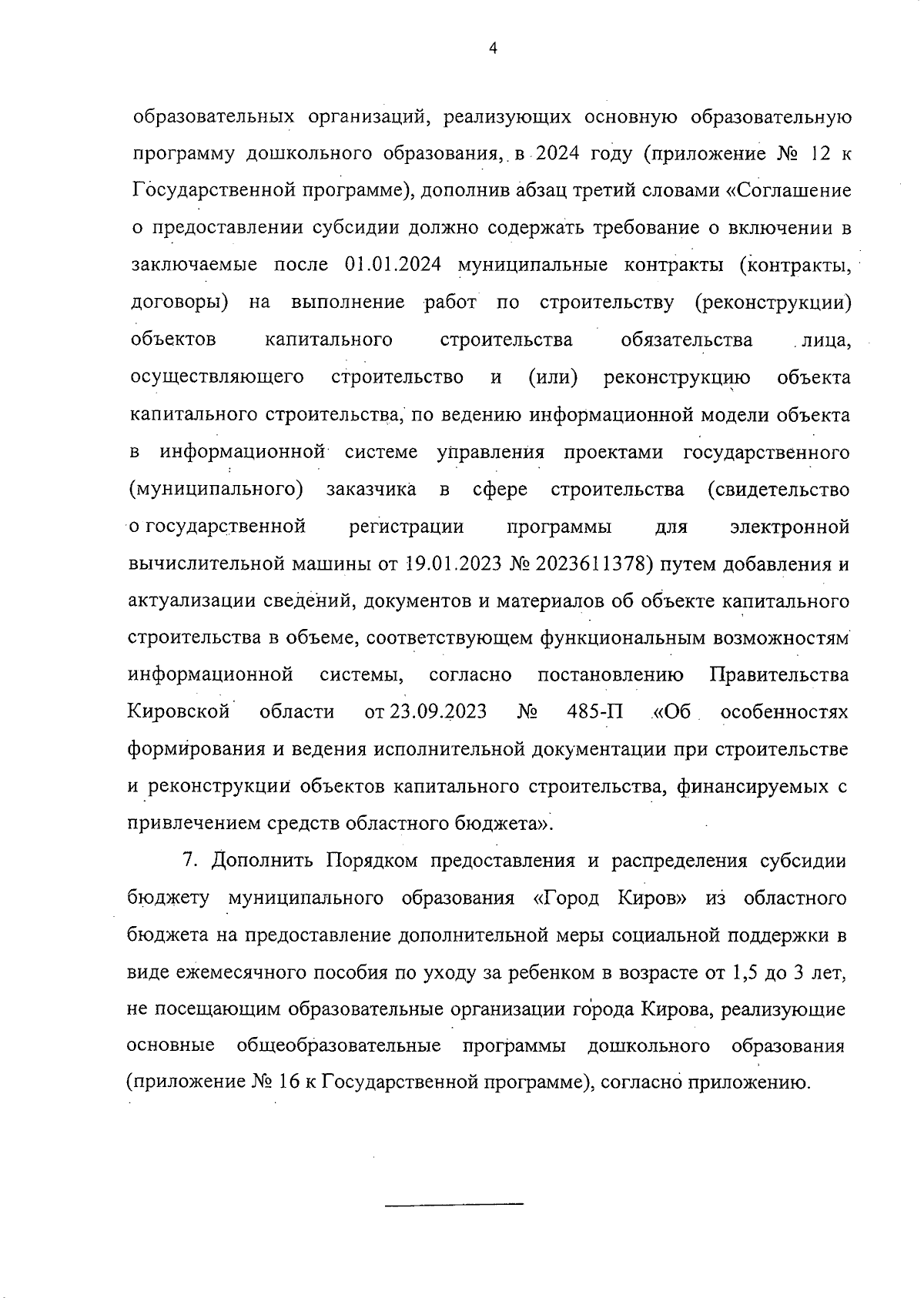 4

образовательных организаций, реализующих основную образовательную программу дошкольного образования, в 2024 году (приложение № 12 к Государственной программе), дополнив абзац третий словами «Соглашение о предоставлении субсидии должно содержать требование о включении в заключаемые после 01.01.2024 муниципальные контракты (контракты, договоры) на выполнение работ по строительству (реконструкции) объектов капитального строительства обязательства лица, осуществляющего строительство и (или) реконструкцию объекта капитального строительства, по ведению информационной модели объекта в информационной системе управления проектами государственного (муниципального) заказчика в сфере строительства (свидетельство о государственной регистрации программы для электронной вычислительной машины от 19.01.2023 № 2023611378) путем добавления и актуализации сведений, документов и материалов об объекте капитального строительства в объеме, соответствующем функциональным возможностям информационной системы, согласно постановлению Правительства Кировской области от 23.09.2023 № 485-П «Об особенностях формирования и ведения исполнительной документации при строительстве и реконструкции объектов капитального строительства, финансируемых с привлечением средств областного бюджета».

7. Дополнить Порядком предоставления и распределения субсидии бюджету муниципального образования «Город Киров» из областного бюджета на предоставление дополнительной меры социальной поддержки в виде ежемесячного пособия по уходу за ребенком в возрасте от 1,5 до 3 лет, не посещающим образовательные организации города Кирова, реализующие основные общеобразовательные программы дошкольного образования (приложение № 16 к Государственной программе), согласно приложению.